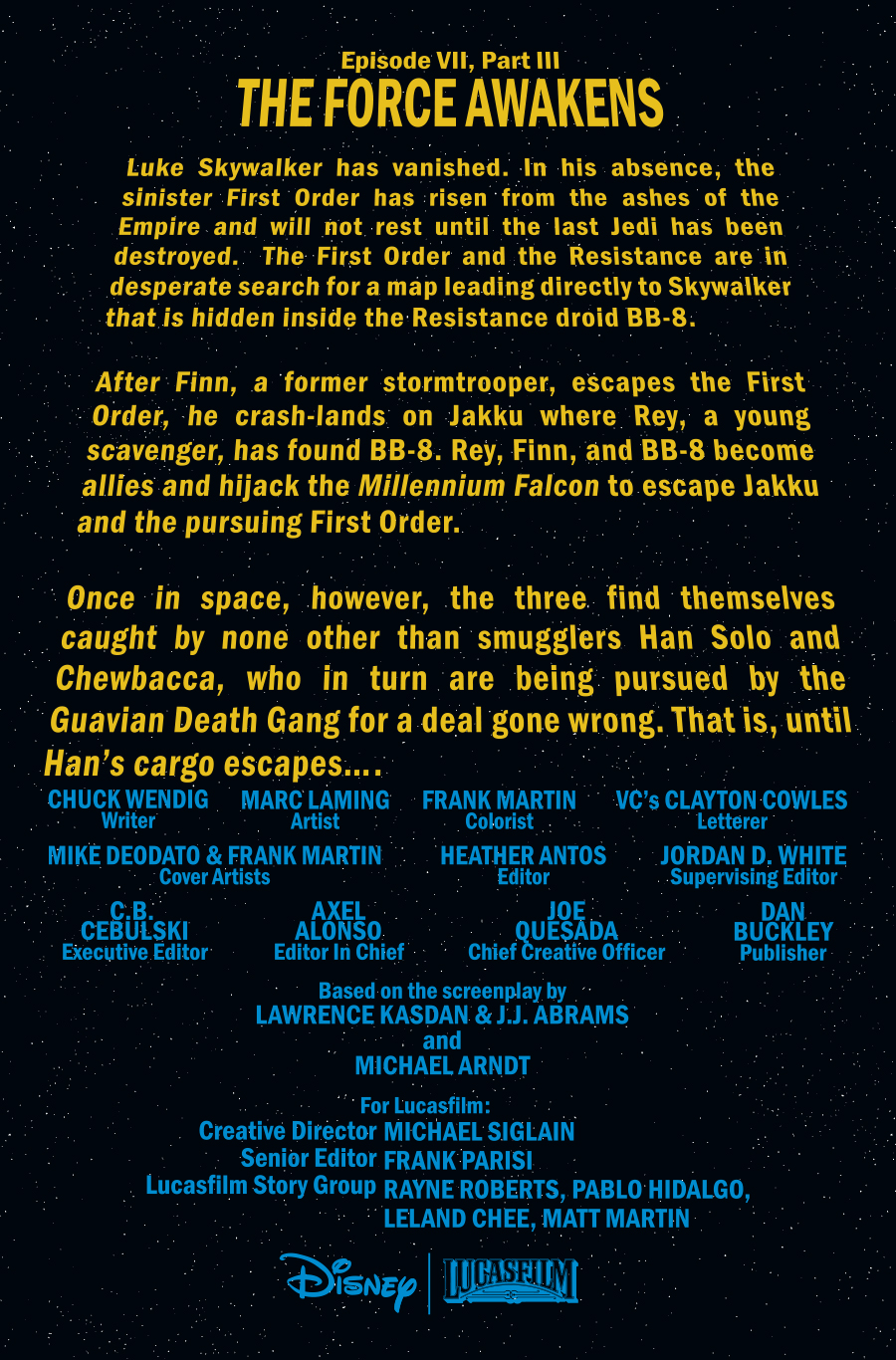 Episode VII, Part III
THE FORCE AWAKENS

Luke Skywalker has vanished. In his absence, the sinister First Order has risen from the ashes of the Empire and will not rest until the last Jedi has been destroyed. The First Order and the Resistance are in desperate search for a map leading directly to Skywalker that is hidden inside the Resistance droid BB-8.

After Finn, a former stormtrooper, escapes the First Order, he crash-lands on Jakku where Rey, a young scavenger, has found BB-8. Rey, Finn, and BB-8 become allies and hijack the Millennium Falcon to escape Jakku and the pursuing First Order.

Once in space, however, the three find themselves caught by none other than smugglers Han Solo and Chewbacca, who in turn are being pursued by the Guavian Death Gang for a deal gone wrong. That is, until Han's cargo escapes....

CHUCK WENDIG
Writer

MARC LAMING
Artist

FRANK MARTIN
Colorist

VC's CLAYTON COWLES
Letterer

MIKE DEODATO & FRANK MARTIN
Cover Artists

HEATHER ANTOS
Editor

JORDAN D. WHITE
Supervising Editor

C.B. CEBULSKI
Executive Editor

AXEL ALONSO
Editor In Chief

JOE QUESADA
Chief Creative Officer

DAN BUCKLEY
Publisher

Based on the screenplay by
LAWRENCE KASDAN & J.J. ABRAMS
and
MICHAEL ARNDT

For Lucasfilm:
Creative Director MICHAEL SIGLAIN
Senior Editor FRANK PARISI
Lucasfilm Story Group RAYNE ROBERTS, PABLO HIDALGO, LELAND CHEE, MATT MARTIN

Disney
LUCASFILM